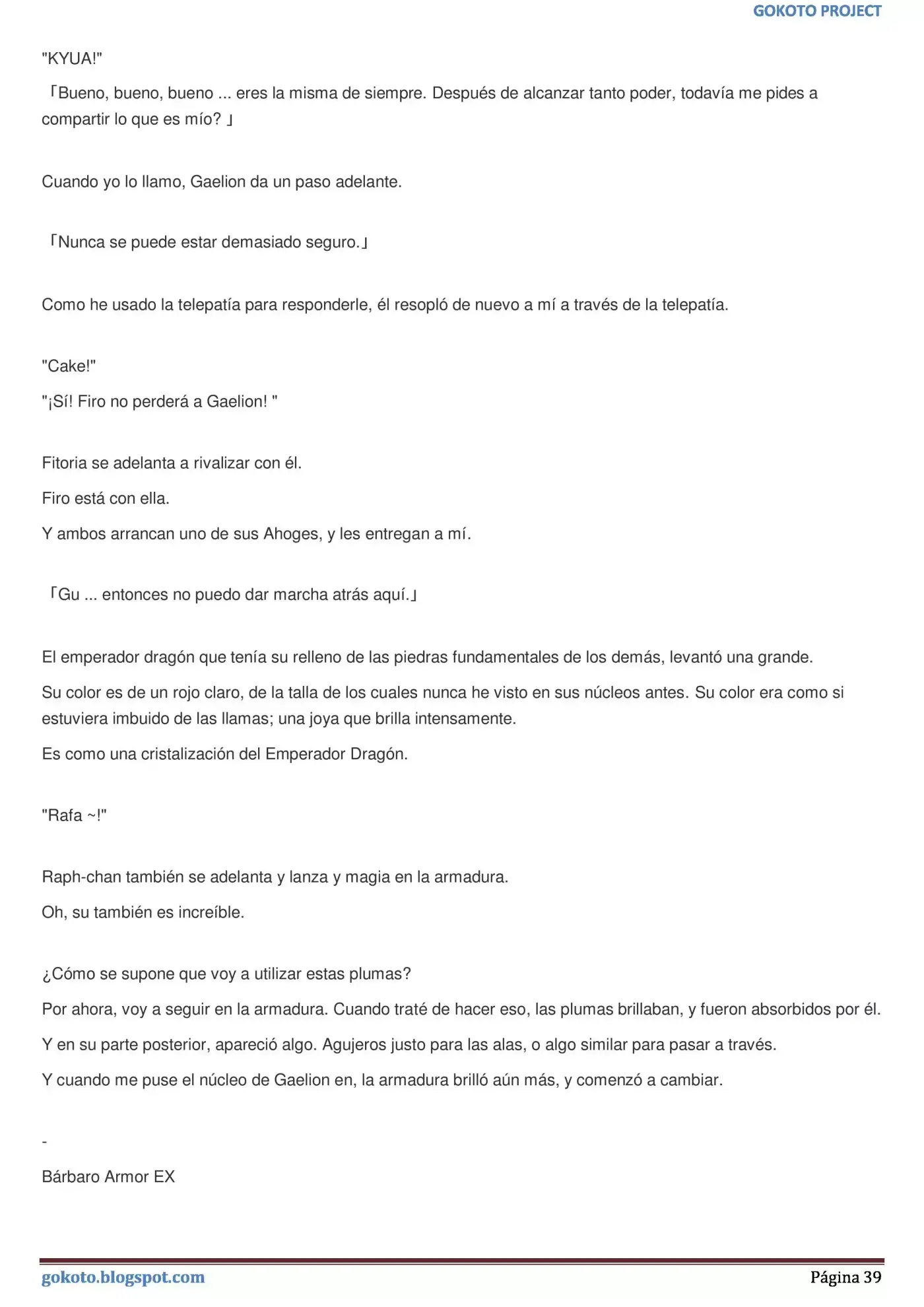 GOKOTO PROJECT

"KYUA!"

「Bueno, bueno, bueno ... eres la misma de siempre. Después de alcanzar tanto poder, todavía me pides a compartir lo que es mío? 」

Cuando yo lo llamo, Gaelion da un paso adelante.

「Nunca se puede estar demasiado seguro.」

Como he usado la telepatía para responderle, él resopló de nuevo a mí a través de la telepatía.

"Cake!"

"¡Sí! Firo no perderá a Gaelion! "

Fitoria se adelanta a rivalizar con él.

Firo está con ella.

Y ambos arrancan uno de sus Ahoges, y les entregan a mí.

「Gu ... entonces no puedo dar marcha atrás aquí.」

El emperador dragón que tenía su relleno de las piedras fundamentales de los demás, levantó una grande.

Su color es de un rojo claro, de la talla de los cuales nunca he visto en sus núcleos antes. Su color era como si estuviera imbuido de las llamas; una joya que brilla intensamente.

Es como una cristalización del Emperador Dragón.

"Rafa ~!"

Raph-chan también se adelanta y lanza y magia en la armadura.

Oh, su también es increíble.

¿Cómo se supone que voy a utilizar estas plumas?

Por ahora, voy a seguir en la armadura. Cuando traté de hacer eso, las plumas brillaban, y fueron absorbidos por él.

Y en su parte posterior, apareció algo. Agujeros justo para las alas, o algo similar para pasar a través.

Y cuando me puse el núcleo de Gaelion en, la armadura brilló aún más, y comenzó a cambiar.

-

Bárbaro Armor EX

gokoto.blogspot.com Página 39